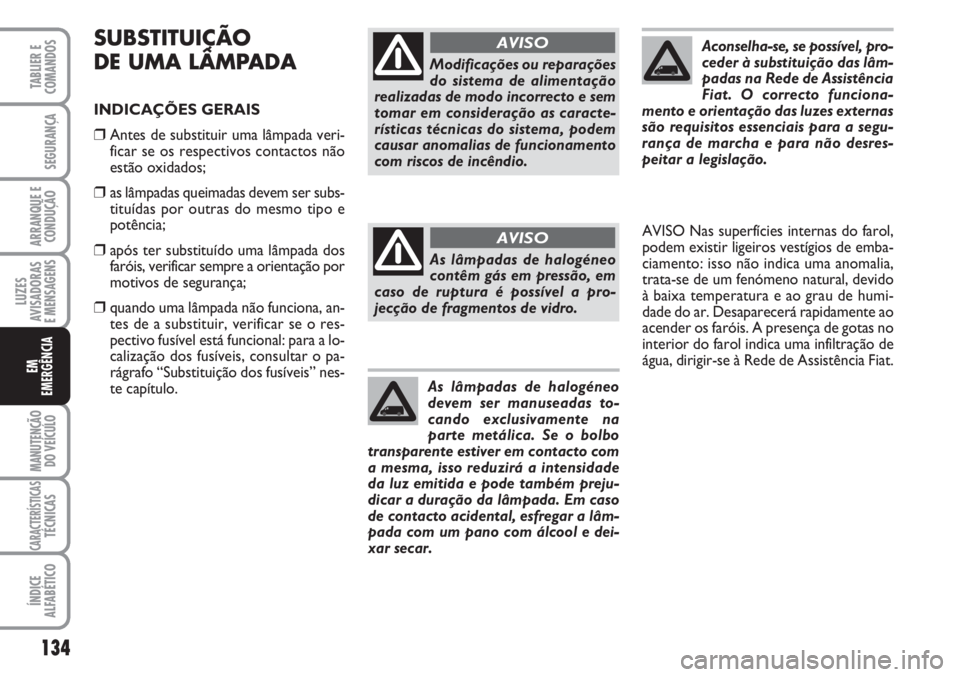 TABLIER E COMANDOS

SEGURANÇA

ARRANQUE E CONDUÇÃO

LUZES AVISADORAS E MENSAGENS

EM EMERGÊNCIA

MANUTENÇÃO DO VEÍCULO

CARACTERÍSTICAS TÉCNICAS

ÍNDICE ALFABÉTICO

134

SUBSTITUIÇÃO DE UMA LÂMPADA

INDICAÇÕES GERAIS

❒ Antes de substituir uma lâmpada verificar se os respectivos contactos não estão oxidados;

❒ as lâmpadas queimadas devem ser substituídas por outras do mesmo tipo e potência;

❒ após ter substituído uma lâmpada dos faróis, verificar sempre a orientação por motivos de segurança;

❒ quando uma lâmpada não funciona, antes de a substituir, verificar se o respectivo fusível está funcional: para a localização dos fusíveis, consultar o parágrafo “Substituição dos fusíveis” neste capítulo.

AVISO

Modificações ou reparações do sistema de alimentação realizadas de modo incorrecto e sem tomar em consideração as características técnicas do sistema, podem causar anomalias de funcionamento com riscos de incêndio.

AVISO

As lâmpadas de halogéneo contêm gás em pressão, em caso de ruptura é possível a projecção de fragmentos de vidro.

As lâmpadas de halogéneo devem ser manuseadas tocando exclusivamente na parte metálica. Se o bolbo transparente estiver em contacto com a mesma, isso reduzirá a intensidade da luz emitida e pode também prejudicar a duração da lâmpada. Em caso de contacto acidental, esfregar a lâmpada com um pano com álcool e deixar secar.

Aconselha-se, se possível, proceder à substituição das lâmpadas na Rede de Assistência Fiat. O correcto funcionamento e orientação das luzes externas são requisitos essenciais para a segurança de marcha e para não desrespeitar a legislação.

AVISO Nas superfícies internas do farol, podem existir ligeiros vestígios de embaciamento: isso não indica uma anomalia, trata-se de um fenómeno natural, devido à baixa temperatura e ao grau de humidade do ar. Desaparecerá rapidamente ao acender os faróis. A presença de gotas no interior do farol indica uma infiltração de água, dirigir-se à Rede de Assistência Fiat.

carmanualsonline.info